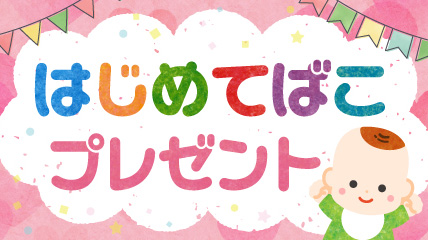 はじめてばこ
プレゼント